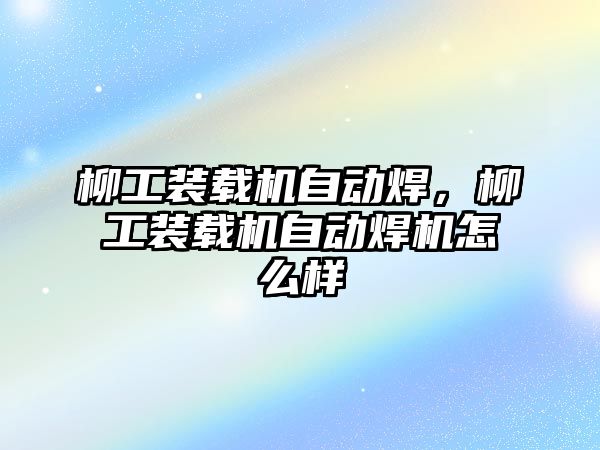 柳工装载机自动焊，柳工装载机自动焊机怎么样